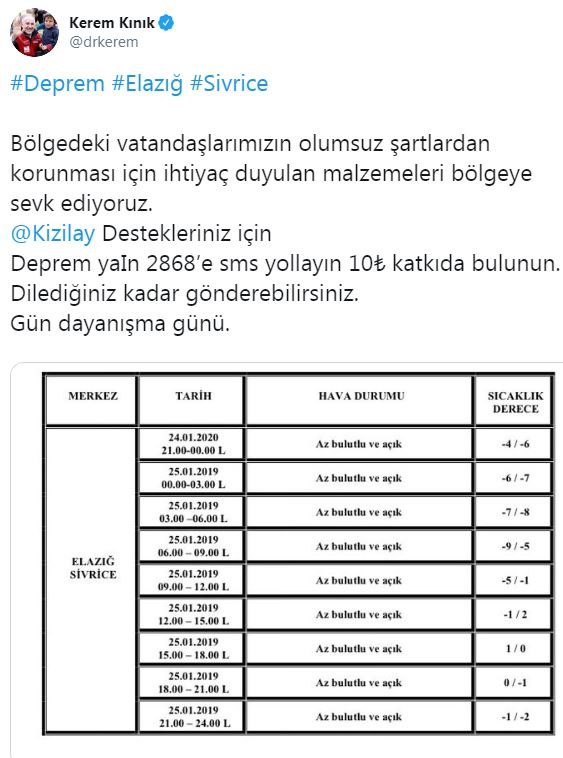 Kerem Kınık
@drkerem

#Deprem #Elazığ #Sivrice

Bölgedeki vatandaşlarımızın olumsuz şartlardan korunması için ihtiyaç duyulan malzemeleri bölgeye sevk ediyoruz.
@Kizilay Destekleriniz için
Deprem yaIn 2868'e sms yollayın 10₺ katkıda bulunun.
Dilediğiniz kadar gönderebilirsiniz.
Gün dayanışma günü.

| MERKEZ | TARİH | HAVA DURUMU | SICAKLIK DERECE |
|---|---|---|---|
| ELAZIĞ SİVRİCE | 24.01.2020 21.00-00.00 L | Az bulutlu ve açık | -4 / -6 |
| | 25.01.2019 00.00-03.00 L | Az bulutlu ve açık | -6 / -7 |
| | 25.01.2019 03.00 –06.00 L | Az bulutlu ve açık | -7 / -8 |
| | 25.01.2019 06.00 – 09.00 L | Az bulutlu ve açık | -9 / -5 |
| | 25.01.2019 09.00 – 12.00 L | Az bulutlu ve açık | -5 / -1 |
| | 25.01.2019 12.00 – 15.00 L | Az bulutlu ve açık | -1 / 2 |
| | 25.01.2019 15.00 – 18.00 L | Az bulutlu ve açık | 1 / 0 |
| | 25.01.2019 18.00 – 21.00 L | Az bulutlu ve açık | 0 / -1 |
| | 25.01.2019 21.00 – 24.00 L | Az bulutlu ve açık | -1 / -2 |